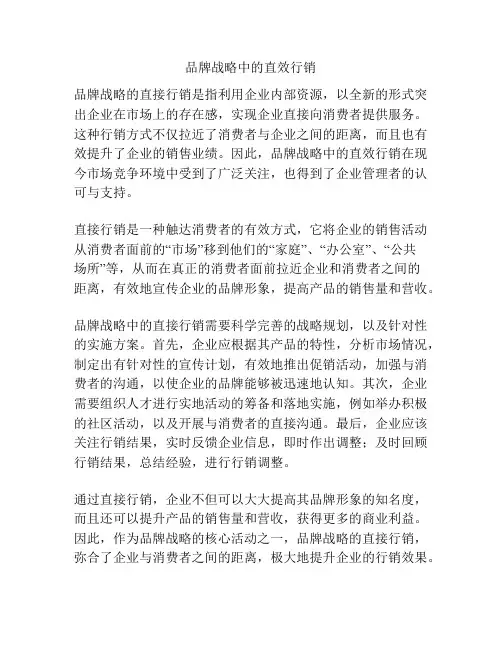 品牌战略中的直效行销

品牌战略的直接行销是指利用企业内部资源，以全新的形式突出企业在市场上的存在感，实现企业直接向消费者提供服务。这种行销方式不仅拉近了消费者与企业之间的距离，而且也有效提升了企业的销售业绩。因此，品牌战略中的直效行销在现今市场竞争环境中受到了广泛关注，也得到了企业管理者的认可与支持。

直接行销是一种触达消费者的有效方式，它将企业的销售活动从消费者面前的“市场”移到他们的“家庭”、“办公室”、“公共场所”等，从而在真正的消费者面前拉近企业和消费者之间的距离，有效地宣传企业的品牌形象，提高产品的销售量和营收。

品牌战略中的直接行销需要科学完善的战略规划，以及针对性的实施方案。首先，企业应根据其产品的特性，分析市场情况，制定出有针对性的宣传计划，有效地推出促销活动，加强与消费者的沟通，以使企业的品牌能够被迅速地认知。其次，企业需要组织人才进行实地活动的筹备和落地实施，例如举办积极的社区活动，以及开展与消费者的直接沟通。最后，企业应该关注行销结果，实时反馈企业信息，即时作出调整；及时回顾行销结果，总结经验，进行行销调整。

通过直接行销，企业不但可以大大提高其品牌形象的知名度，而且还可以提升产品的销售量和营收，获得更多的商业利益。因此，作为品牌战略的核心活动之一，品牌战略的直接行销，弥合了企业与消费者之间的距离，极大地提升企业的行销效果。